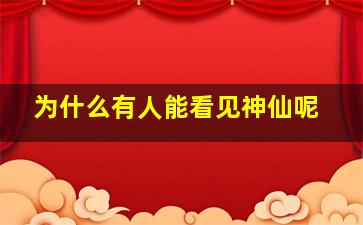 为什么有人能看见神仙呢